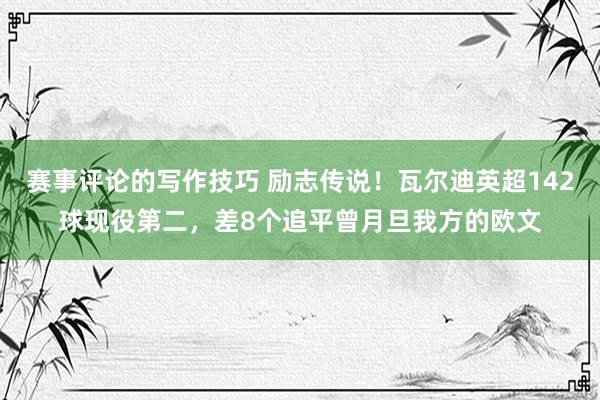 赛事评论的写作技巧 励志传说！瓦尔迪英超142球现役第二，差8个追平曾月旦我方的欧文